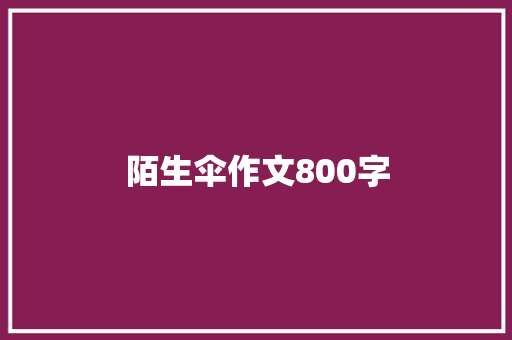 陌生伞作文800字